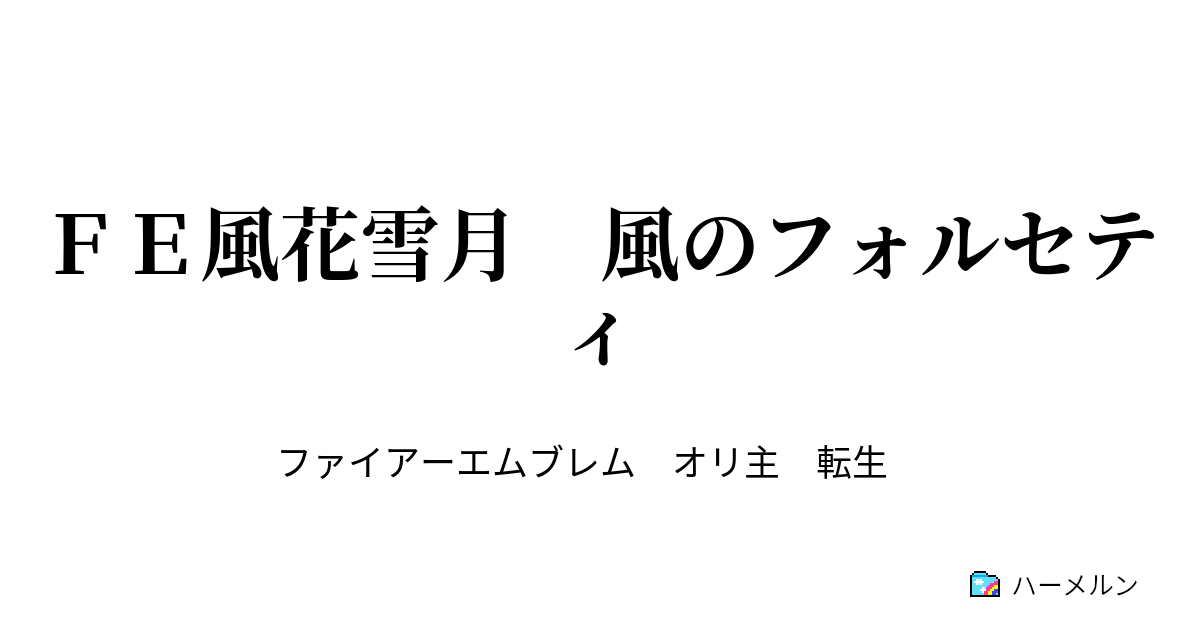 ＦＥ風花雪月　風のフォルセティ

ファイアーエムブレム　オリ主　転生

ハーメルン